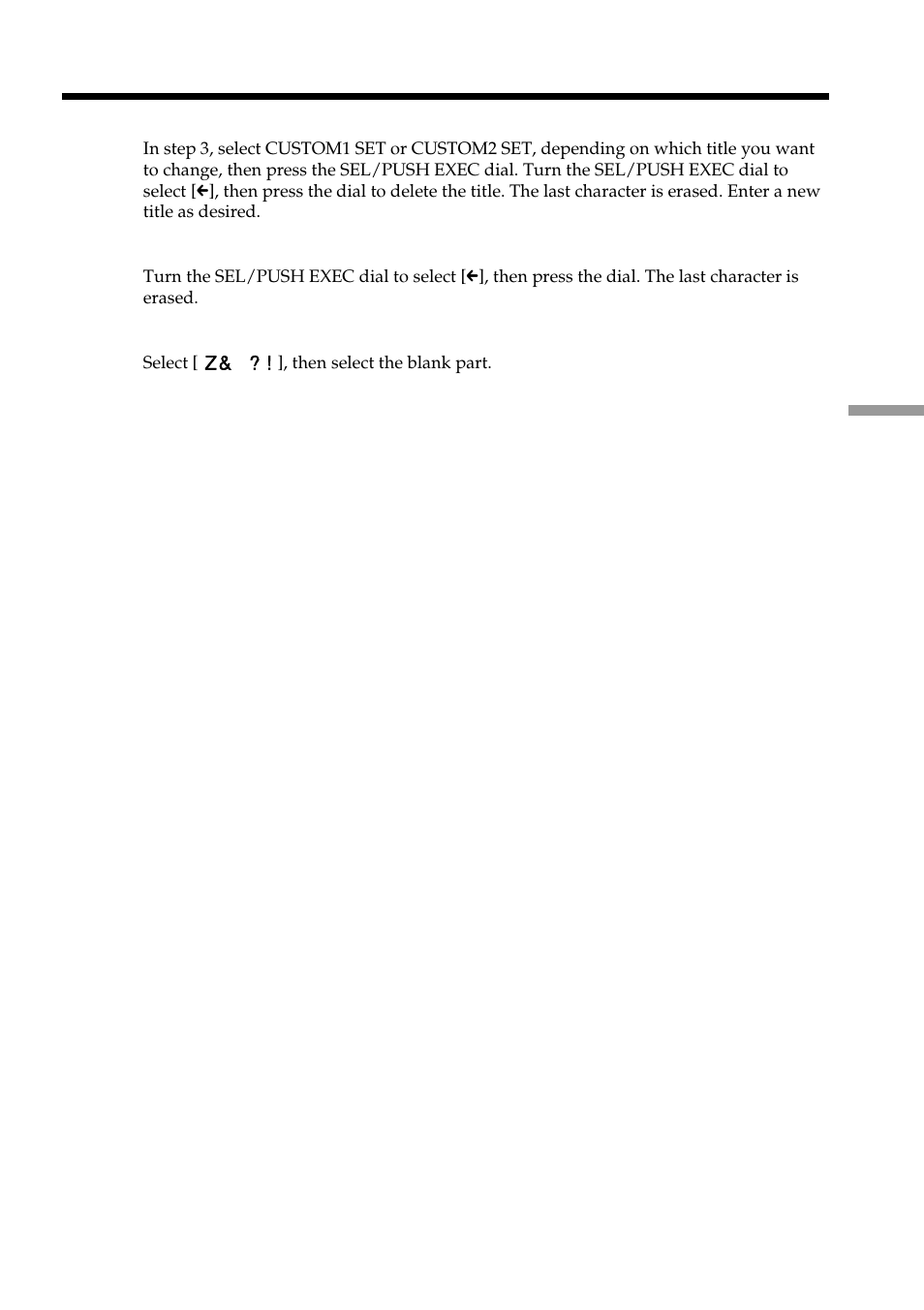 In step 3, select CUSTOM1 SET or CUSTOM2 SET, depending on which title you want to change, then press the SEL/PUSH EXEC dial. Turn the SEL/PUSH EXEC dial to select [←], then press the dial to delete the title. The last character is erased. Enter a new title as desired.

Turn the SEL/PUSH EXEC dial to select [←], then press the dial. The last character is erased.

Select [ Z& ?! ], then select the blank part.